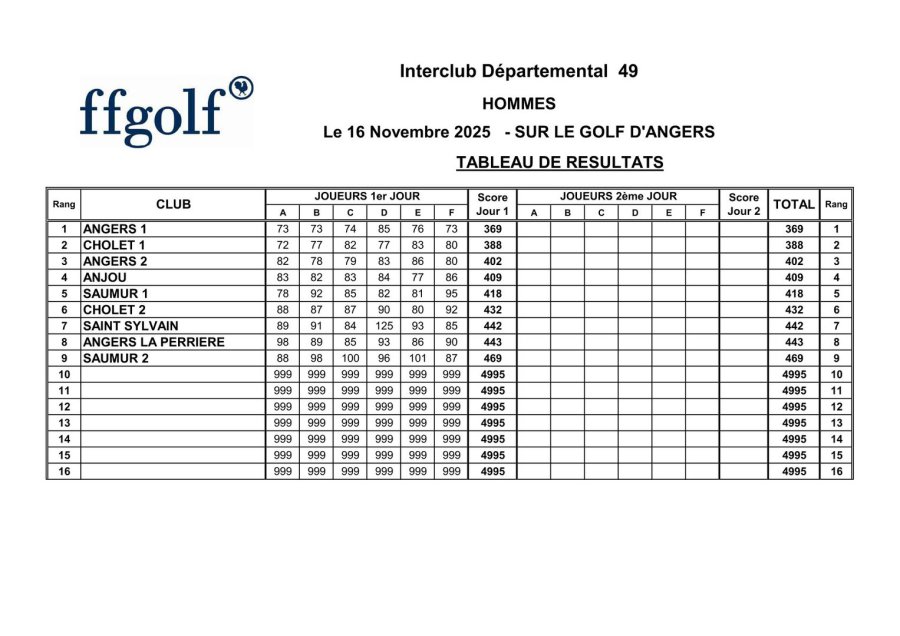 ffgolf

Interclub Départemental 49

HOMMES

Le 16 Novembre 2025 - SUR LE GOLF D'ANGERS

TABLEAU DE RESULTATS

| Rang | CLUB | JOUEURS 1er JOUR A | B | C | D | E | F | Score Jour 1 | JOUEURS 2ème JOUR A | B | C | D | E | F | Score Jour 2 | TOTAL | Rang |
|---|---|---|---|---|---|---|---|---|---|---|---|---|---|---|---|---|---|
| 1 | ANGERS 1 | 73 | 73 | 74 | 85 | 76 | 73 | 369 | | | | | | | | 369 | 1 |
| 2 | CHOLET 1 | 72 | 77 | 82 | 77 | 83 | 80 | 388 | | | | | | | | 388 | 2 |
| 3 | ANGERS 2 | 82 | 78 | 79 | 83 | 86 | 80 | 402 | | | | | | | | 402 | 3 |
| 4 | ANJOU | 83 | 82 | 83 | 84 | 77 | 86 | 409 | | | | | | | | 409 | 4 |
| 5 | SAUMUR 1 | 78 | 92 | 85 | 82 | 81 | 95 | 418 | | | | | | | | 418 | 5 |
| 6 | CHOLET 2 | 88 | 87 | 87 | 90 | 80 | 92 | 432 | | | | | | | | 432 | 6 |
| 7 | SAINT SYLVAIN | 89 | 91 | 84 | 125 | 93 | 85 | 442 | | | | | | | | 442 | 7 |
| 8 | ANGERS LA PERRIERE | 98 | 89 | 85 | 93 | 86 | 90 | 443 | | | | | | | | 443 | 8 |
| 9 | SAUMUR 2 | 88 | 98 | 100 | 96 | 101 | 87 | 469 | | | | | | | | 469 | 9 |
| 10 | | 999 | 999 | 999 | 999 | 999 | 999 | 4995 | | | | | | | | 4995 | 10 |
| 11 | | 999 | 999 | 999 | 999 | 999 | 999 | 4995 | | | | | | | | 4995 | 11 |
| 12 | | 999 | 999 | 999 | 999 | 999 | 999 | 4995 | | | | | | | | 4995 | 12 |
| 13 | | 999 | 999 | 999 | 999 | 999 | 999 | 4995 | | | | | | | | 4995 | 13 |
| 14 | | 999 | 999 | 999 | 999 | 999 | 999 | 4995 | | | | | | | | 4995 | 14 |
| 15 | | 999 | 999 | 999 | 999 | 999 | 999 | 4995 | | | | | | | | 4995 | 15 |
| 16 | | 999 | 999 | 999 | 999 | 999 | 999 | 4995 | | | | | | | | 4995 | 16 |